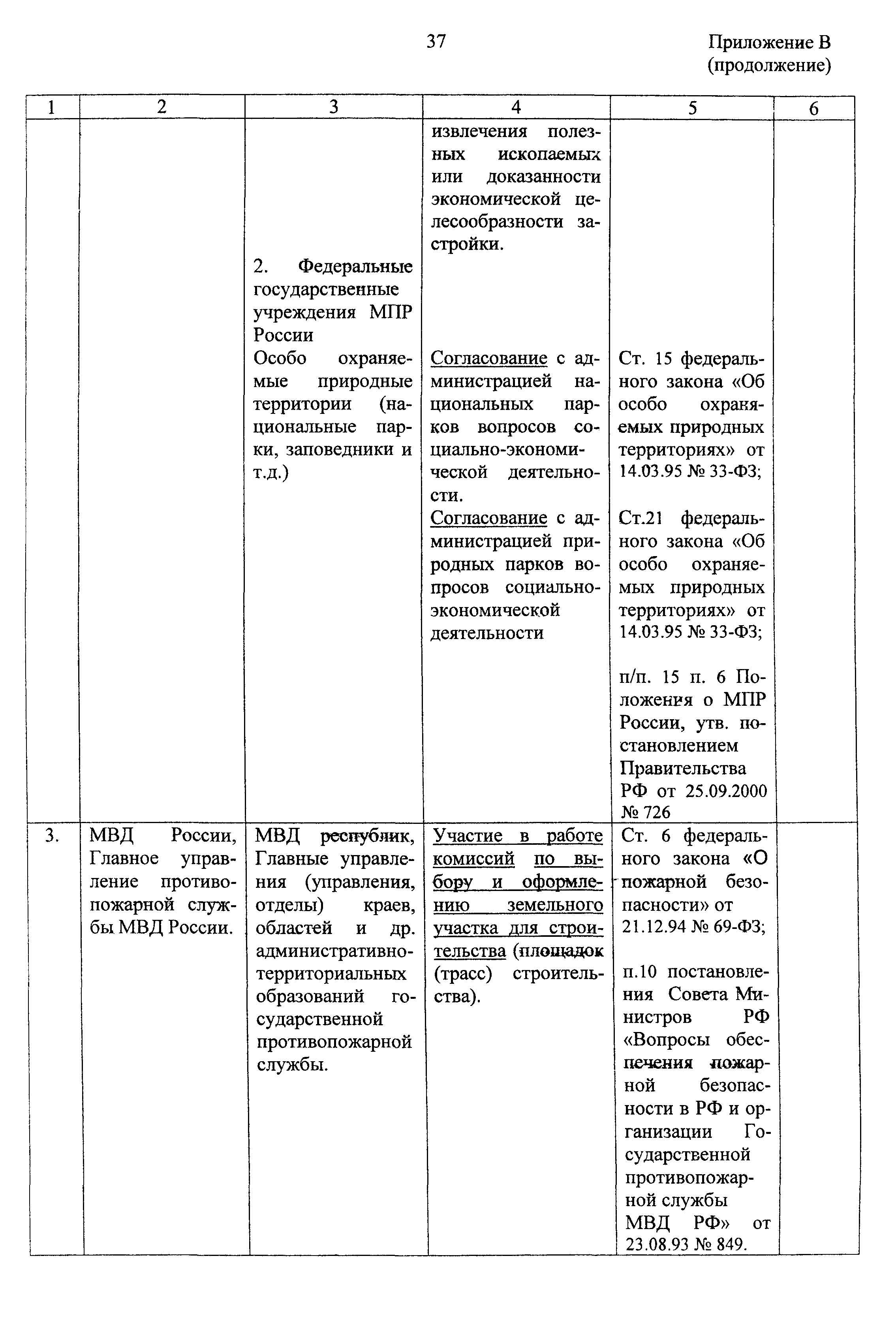 37

Приложение В (продолжение)

| 1 | 2 | 3 | 4 | 5 | 6 |
|---|---|---|---|---|---|
| | | 2. Федеральные государственные учреждения МПР России Особо охраняемые природные территории (национальные парки, заповедники и т.д.) | извлечения полезных ископаемых или доказанности экономической целесообразности застройки. Согласование с администрацией национальных парков вопросов социально-экономической деятельности. Согласование с администрацией природных парков вопросов социально-экономической деятельности | Ст. 15 федерального закона «Об особо охраняемых природных территориях» от 14.03.95 № 33-ФЗ; Ст.21 федерального закона «Об особо охраняемых природных территориях» от 14.03.95 № 33-ФЗ; п/п. 15 п. 6 Положения о МПР России, утв. постановлением Правительства РФ от 25.09.2000 № 726 | |
| 3. | МВД России, Главное управление противопожарной службы МВД России. | МВД республик, Главные управления (управления, отделы) краев, областей и др. административно-территориальных образований государственной противопожарной службы. | Участие в работе комиссий по выбору и оформлению земельного участка для строительства (площадок (трасс) строительства). | Ст. 6 федерального закона «О пожарной безопасности» от 21.12.94 № 69-ФЗ; п.10 постановления Совета Министров РФ «Вопросы обеспечения пожарной безопасности в РФ и организации Государственной противопожарной службы МВД РФ» от 23.08.93 № 849. | |